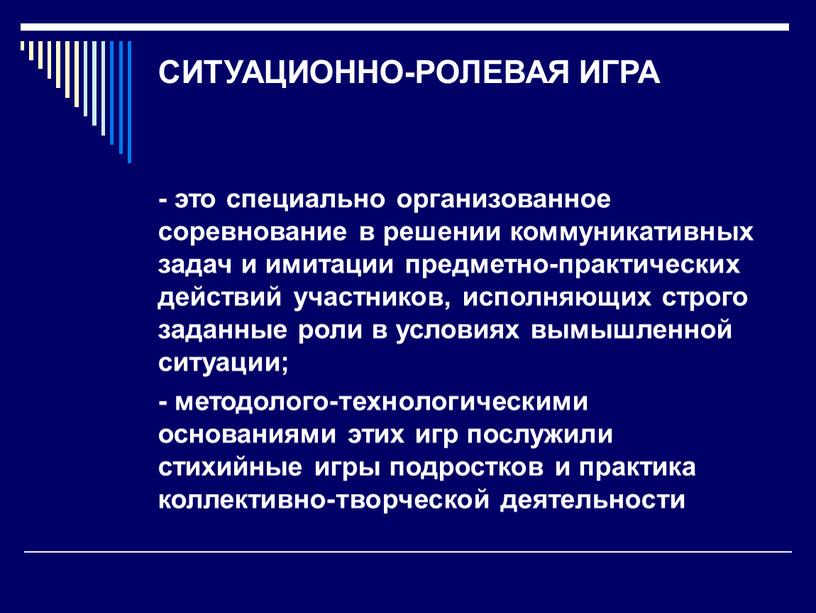 СИТУАЦИОННО-РОЛЕВАЯ ИГРА

- это специально организованное соревнование в решении коммуникативных задач и имитации предметно-практических действий участников, исполняющих строго заданные роли в условиях вымышленной ситуации;

- методолого-технологическими основаниями этих игр послужили стихийные игры подростков и практика коллективно-творческой деятельности